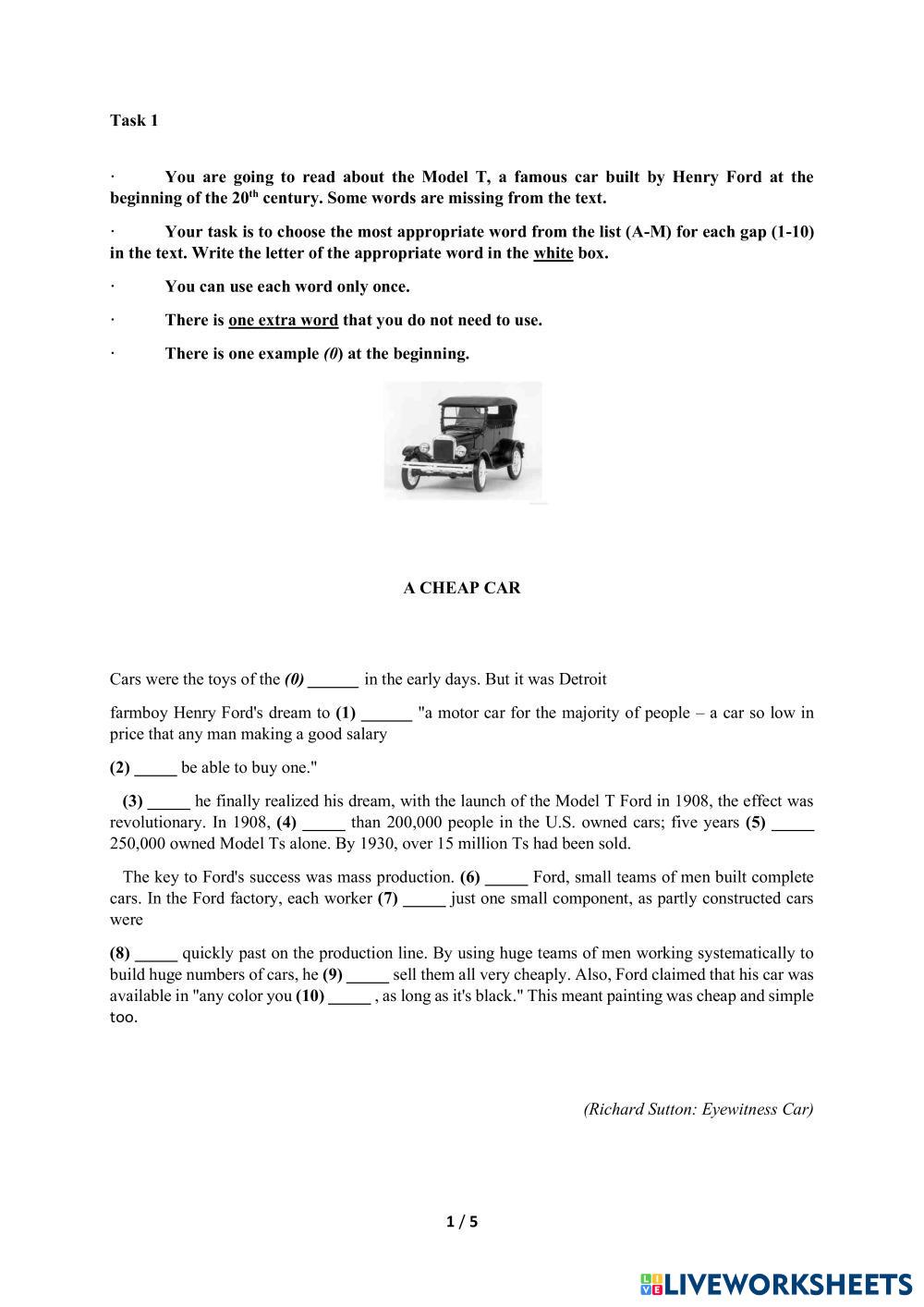 Task 1

· You are going to read about the Model T, a famous car built by Henry Ford at the beginning of the 20$^{th}$ century. Some words are missing from the text.

· Your task is to choose the most appropriate word from the list (A-M) for each gap (1-10) in the text. Write the letter of the appropriate word in the white box.

· You can use each word only once.

· There is one extra word that you do not need to use.

· There is one example (0) at the beginning.

A CHEAP CAR

Cars were the toys of the (0) ______ in the early days. But it was Detroit

farmboy Henry Ford's dream to (1) ______ "a motor car for the majority of people – a car so low in price that any man making a good salary

(2) _____ be able to buy one."

(3) _____ he finally realized his dream, with the launch of the Model T Ford in 1908, the effect was revolutionary. In 1908, (4) _____ than 200,000 people in the U.S. owned cars; five years (5) _____ 250,000 owned Model Ts alone. By 1930, over 15 million Ts had been sold.

The key to Ford's success was mass production. (6) _____ Ford, small teams of men built complete cars. In the Ford factory, each worker (7) _____ just one small component, as partly constructed cars were

(8) _____ quickly past on the production line. By using huge teams of men working systematically to build huge numbers of cars, he (9) _____ sell them all very cheaply. Also, Ford claimed that his car was available in "any color you (10) _____ , as long as it's black." This meant painting was cheap and simple too.

(Richard Sutton: Eyewitness Car)

1 / 5

LIVEWORKSHEETS